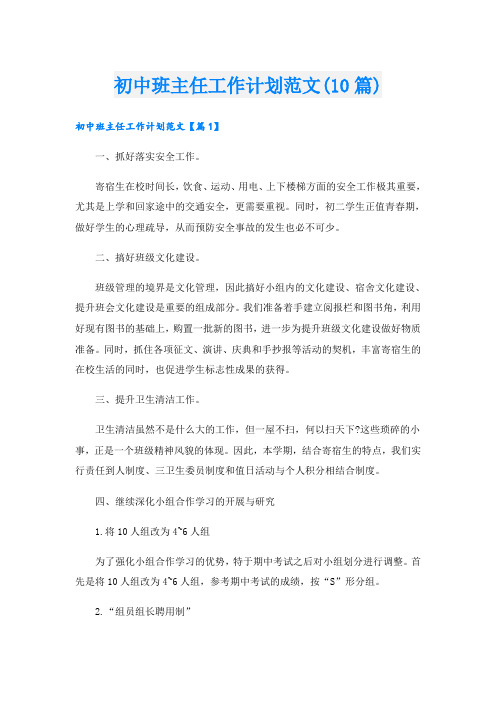 初中班主任工作计划范文(10篇)

初中班主任工作计划范文【篇1】

一、抓好落实安全工作。

寄宿生在校时间长，饮食、运动、用电、上下楼梯方面的安全工作极其重要，尤其是上学和回家途中的交通安全，更需要重视。同时，初二学生正值青春期，做好学生的心理疏导，从而预防安全事故的发生也必不可少。

二、搞好班级文化建设。

班级管理的境界是文化管理，因此搞好小组内的文化建设、宿舍文化建设、提升班会文化建设是重要的组成部分。我们准备着手建立阅报栏和图书角，利用好现有图书的基础上，购置一批新的图书，进一步为提升班级文化建设做好物质准备。同时，抓住各项征文、演讲、庆典和手抄报等活动的契机，丰富寄宿生的在校生活的同时，也促进学生标志性成果的获得。

三、提升卫生清洁工作。

卫生清洁虽然不是什么大的工作，但一屋不扫，何以扫天下?这些琐碎的小事，正是一个班级精神风貌的体现。因此，本学期，结合寄宿生的特点，我们实行责任到人制度、三卫生委员制度和值日活动与个人积分相结合制度。

四、继续深化小组合作学习的开展与研究

1.将10人组改为4~6人组

为了强化小组合作学习的优势，特于期中考试之后对小组划分进行调整。首先是将10人组改为4~6人组，参考期中考试的成绩，按“S”形分组。

2.“组员组长聘用制”